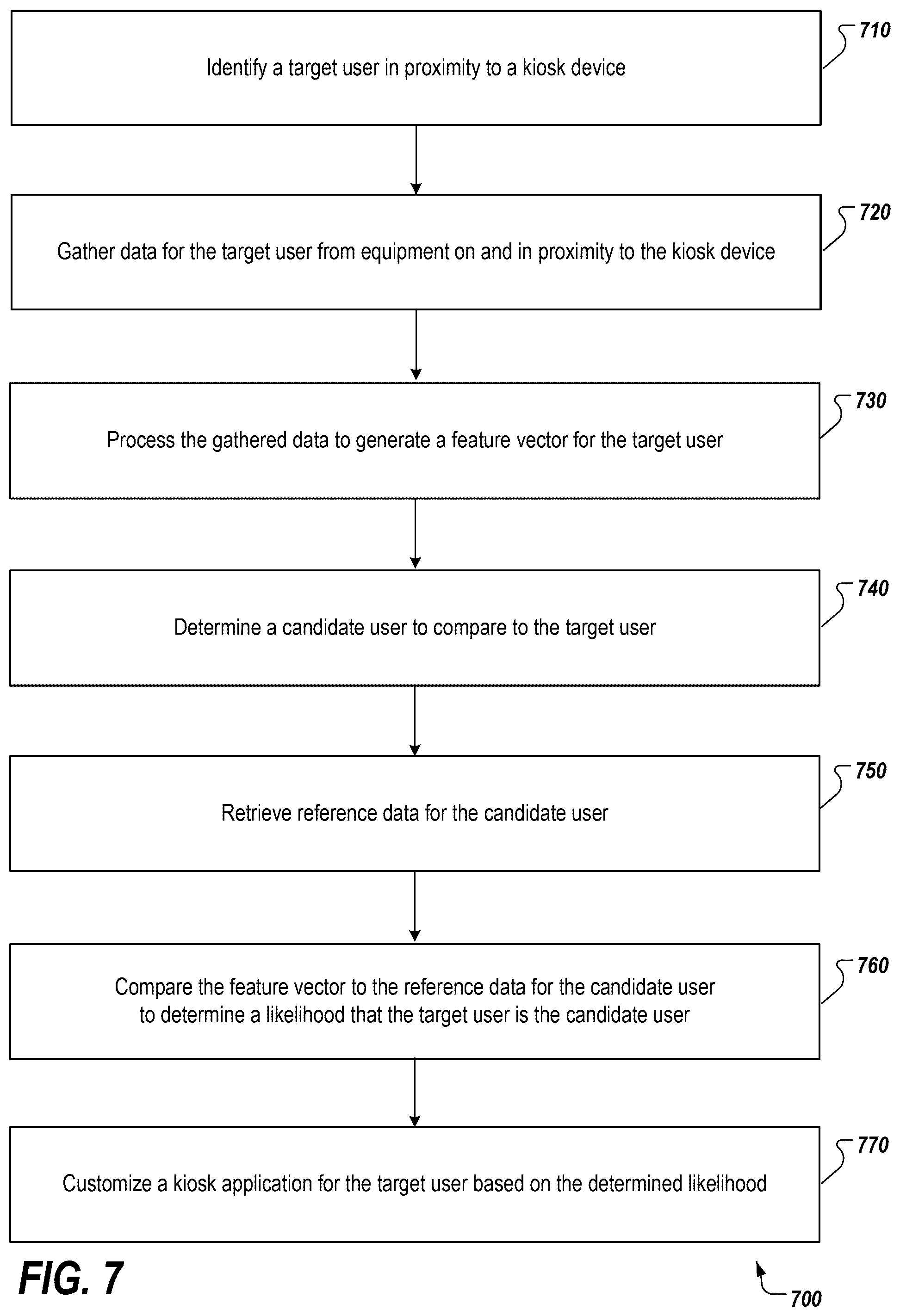 Identify a target user in proximity to a kiosk device

710

Gather data for the target user from equipment on and in proximity to the kiosk device

720

Process the gathered data to generate a feature vector for the target user

730

Determine a candidate user to compare to the target user

740

Retrieve reference data for the candidate user

750

Compare the feature vector to the reference data for the candidate user to determine a likelihood that the target user is the candidate user

760

Customize a kiosk application for the target user based on the determined likelihood

770

FIG. 7

700